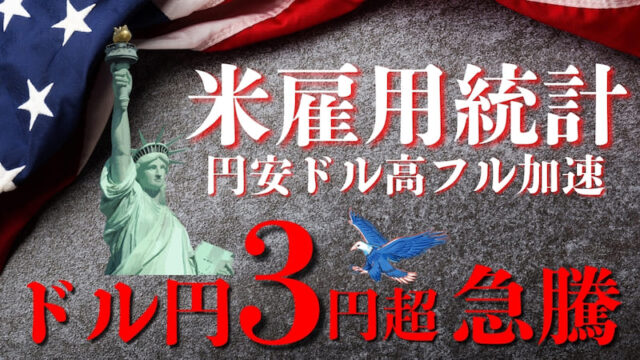 米雇用統計
円安ドル高フル加速

ドル円3円超 急騰